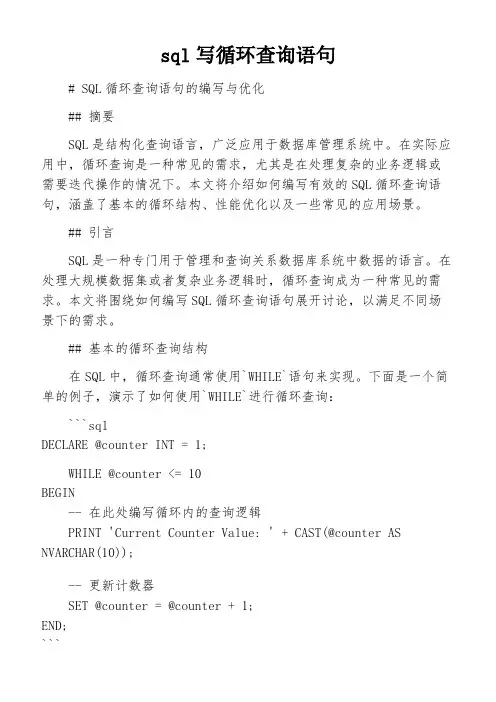 sql 写循环查询语句

# SQL 循环查询语句的编写与优化

## 摘要

SQL 是结构化查询语言，广泛应用于数据库管理系统中。在实际应用中，循环查询是一种常见的需求，尤其是在处理复杂的业务逻辑或需要迭代操作的情况下。本文将介绍如何编写有效的 SQL 循环查询语句，涵盖了基本的循环结构、性能优化以及一些常见的应用场景。

## 引言

SQL 是一种专门用于管理和查询关系数据库系统中数据的语言。在处理大规模数据集或者复杂业务逻辑时，循环查询成为一种常见的需求。本文将围绕如何编写 SQL 循环查询语句展开讨论，以满足不同场景下的需求。

## 基本的循环查询结构

在 SQL 中，循环查询通常使用`WHILE`语句来实现。下面是一个简单的例子，演示了如何使用`WHILE`进行循环查询：

```sql
DECLARE @counter INT = 1;

WHILE @counter <= 10
BEGIN
-- 在此处编写循环内的查询逻辑
PRINT 'Current Counter Value: ' + CAST(@counter AS NVARCHAR(10));

-- 更新计数器
SET @counter = @counter + 1;
END;
```